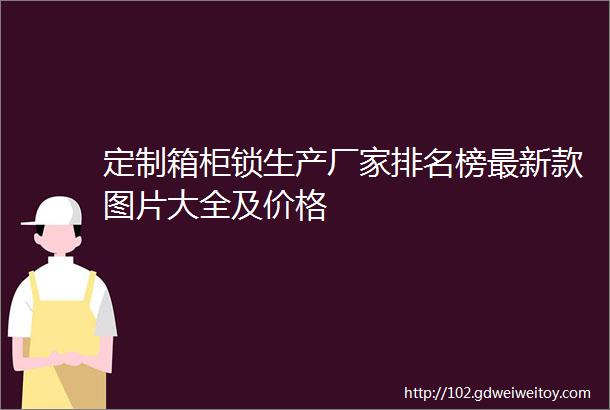 定制箱柜锁生产厂家排名榜最新款图片大全及价格

http://102.gdweiweitoy.com